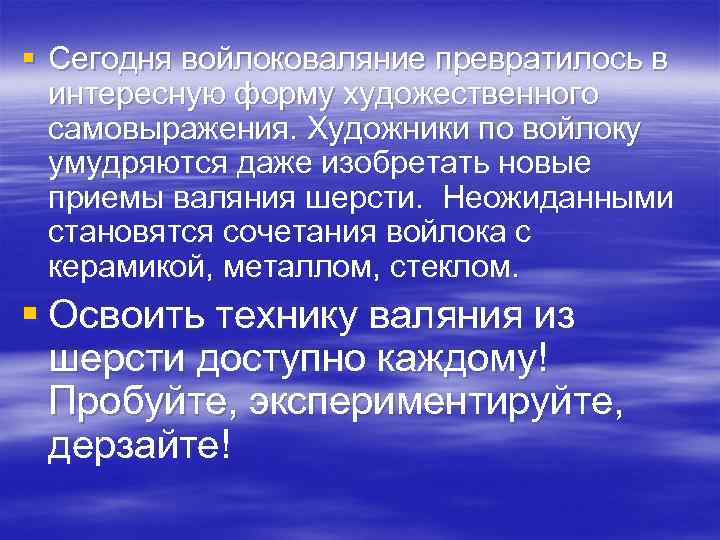 ▪ Сегодня войлоковаляние превратилось в интересную форму художественного самовыражения. Художники по войлоку умудряются даже изобретать новые приемы валяния шерсти. Неожиданными становятся сочетания войлока с керамикой, металлом, стеклом.

▪ Освоить технику валяния из шерсти доступно каждому! Пробуйте, экспериментируйте, дерзайте!